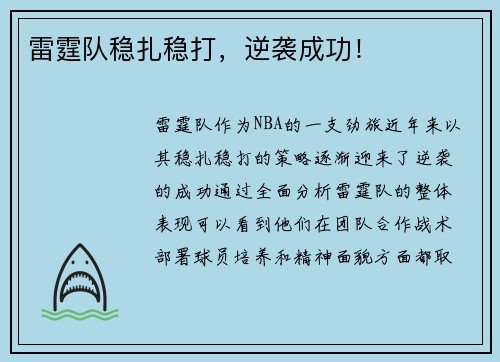 雷霆队稳扎稳打，逆袭成功！

雷霆队作为NBA的一支劲旅近年来以其稳扎稳打的策略逐渐迎来了逆袭的成功通过全面分析雷霆队的整体表现可以看到他们在团队合作战术部署球员培养和精神面貌方面都取